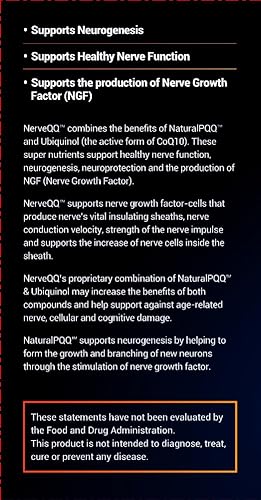 • Supports Neurogenesis

• Supports Healthy Nerve Function

• Supports the production of Nerve Growth Factor (NGF)

NerveQQ™ combines the benefits of NaturalPQQ™ and Ubiquinol (the active form of CoQ10). These super nutrients support healthy nerve function, neurogenesis, neuroprotection and the production of NGF (Nerve Growth Factor).

NerveQQ™ supports nerve growth factor-cells that produce nerve's vital insulating sheaths, nerve conduction velocity, strength of the nerve impulse and supports the increase of nerve cells inside the sheath.

NerveQQ's proprietary combination of NaturalPQQ™ & Ubiquinol may increase the benefits of both compounds and help support against age-related nerve, cellular and cognitive damage.

NaturalPQQ™ supports neurogenesis by helping to form the growth and branching of new neurons through the stimulation of nerve growth factor.

These statements have not been evaluated by the Food and Drug Administration.
This product is not intended to diagnose, treat, cure or prevent any disease.